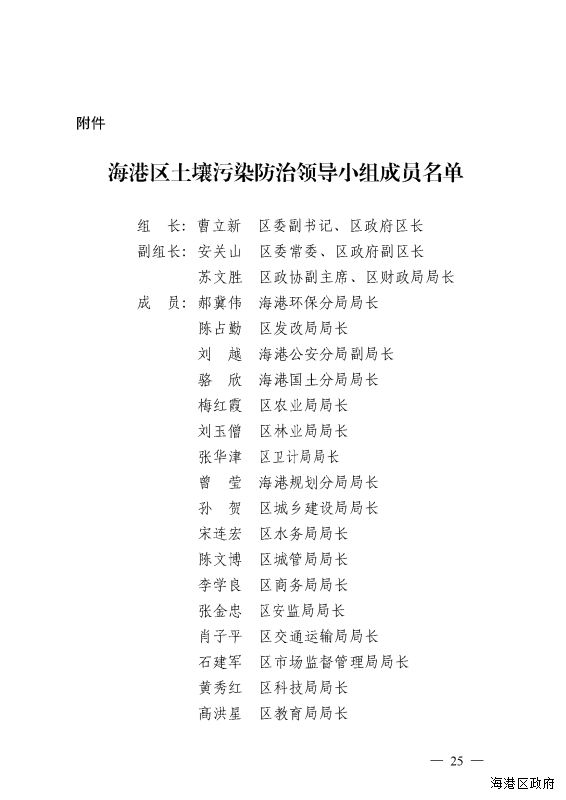 附件

海港区土壤污染防治领导小组成员名单

组　长：曹立新　区委副书记、区政府区长
副组长：安关山　区委常委、区政府副区长
　　　　苏文胜　区政协副主席、区财政局局长
成　员：郝冀伟　海港环保分局局长
　　　　陈占勤　区发改局局长
　　　　刘　越　海港公安分局副局长
　　　　骆　欣　海港国土分局局长
　　　　梅红霞　区农业局局长
　　　　刘玉僧　区林业局局长
　　　　张华津　区卫计局局长
　　　　曾　莹　海港规划分局局长
　　　　孙　贺　区城乡建设局局长
　　　　宋连宏　区水务局局长
　　　　陈文博　区城管局局长
　　　　李学良　区商务局局长
　　　　张金忠　区安监局局长
　　　　肖子平　区交通运输局局长
　　　　石建军　区市场监督管理局局长
　　　　黄秀红　区科技局局长
　　　　高洪星　区教育局局长

— 25 —

海港区政府